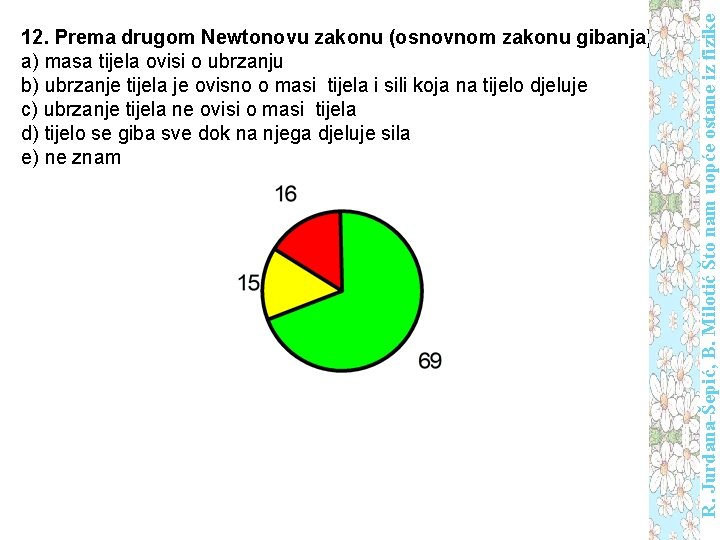 12. Prema drugom Newtonovu zakonu (osnovnom zakonu gibanja)
a) masa tijela ovisi o ubrzanju
b) ubrzanje tijela je ovisno o masi tijela i sili koja na tijelo djeluje
c) ubrzanje tijela ne ovisi o masi tijela
d) tijelo se giba sve dok na njega djeluje sila
e) ne znam

16
15
69

R. Jurdana-Šepić, B. Milotić Što nam uopće ostane iz fizike